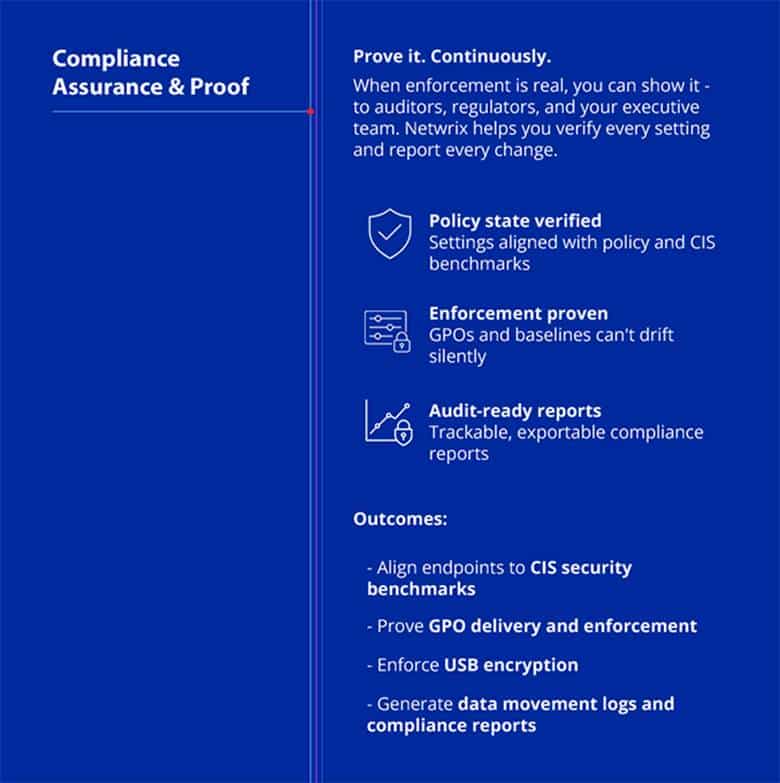 Compliance Assurance & Proof

Prove it. Continuously.

When enforcement is real, you can show it - to auditors, regulators, and your executive team. Netwrix helps you verify every setting and report every change.

Policy state verified
Settings aligned with policy and CIS benchmarks

Enforcement proven
GPOs and baselines can't drift silently

Audit-ready reports
Trackable, exportable compliance reports

Outcomes:

- Align endpoints to CIS security benchmarks

- Prove GPO delivery and enforcement

- Enforce USB encryption

- Generate data movement logs and compliance reports